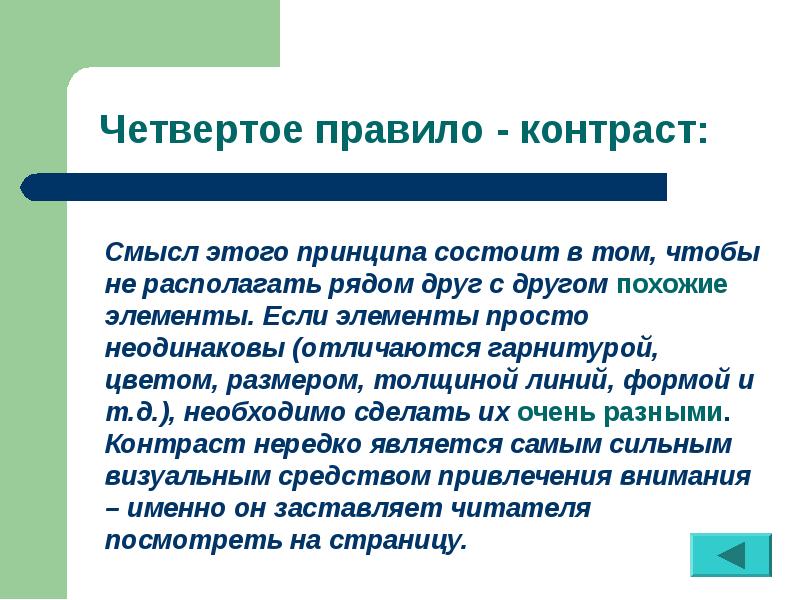 Четвертое правило - контраст:

Смысл этого принципа состоит в том, чтобы не располагать рядом друг с другом похожие элементы. Если элементы просто неодинаковы (отличаются гарнитурой, цветом, размером, толщиной линий, формой и т.д.), необходимо сделать их очень разными. Контраст нередко является самым сильным визуальным средством привлечения внимания – именно он заставляет читателя посмотреть на страницу.